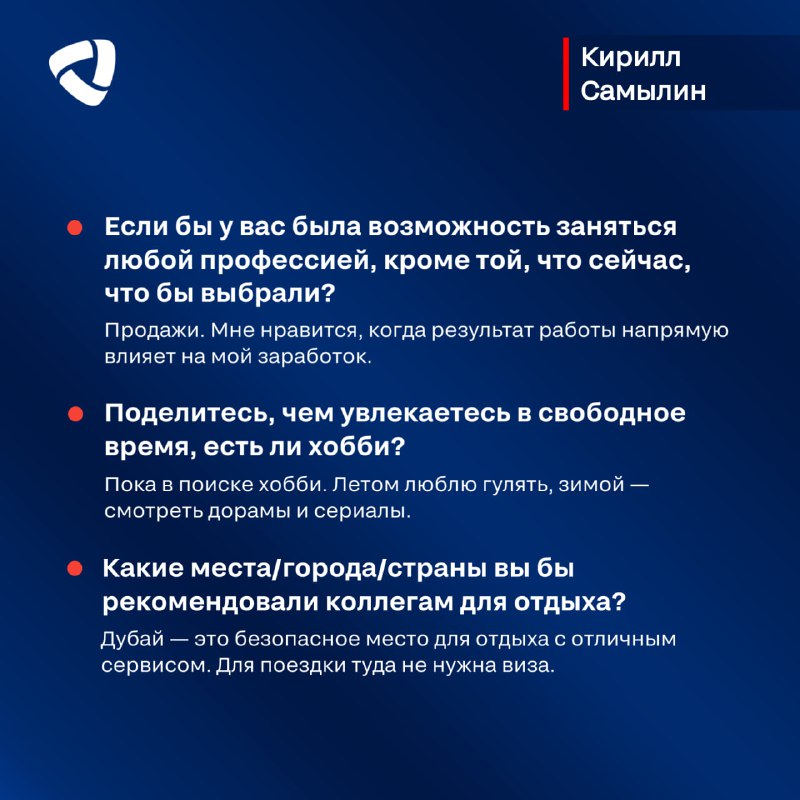 Кирилл Самылин

Если бы у вас была возможность заняться любой профессией, кроме той, что сейчас, что бы выбрали?

Продажи. Мне нравится, когда результат работы напрямую влияет на мой заработок.

Поделитесь, чем увлекаетесь в свободное время, есть ли хобби?

Пока в поиске хобби. Летом люблю гулять, зимой — смотреть дорамы и сериалы.

Какие места/города/страны вы бы рекомендовали коллегам для отдыха?

Дубай — это безопасное место для отдыха с отличным сервисом. Для поездки туда не нужна виза.